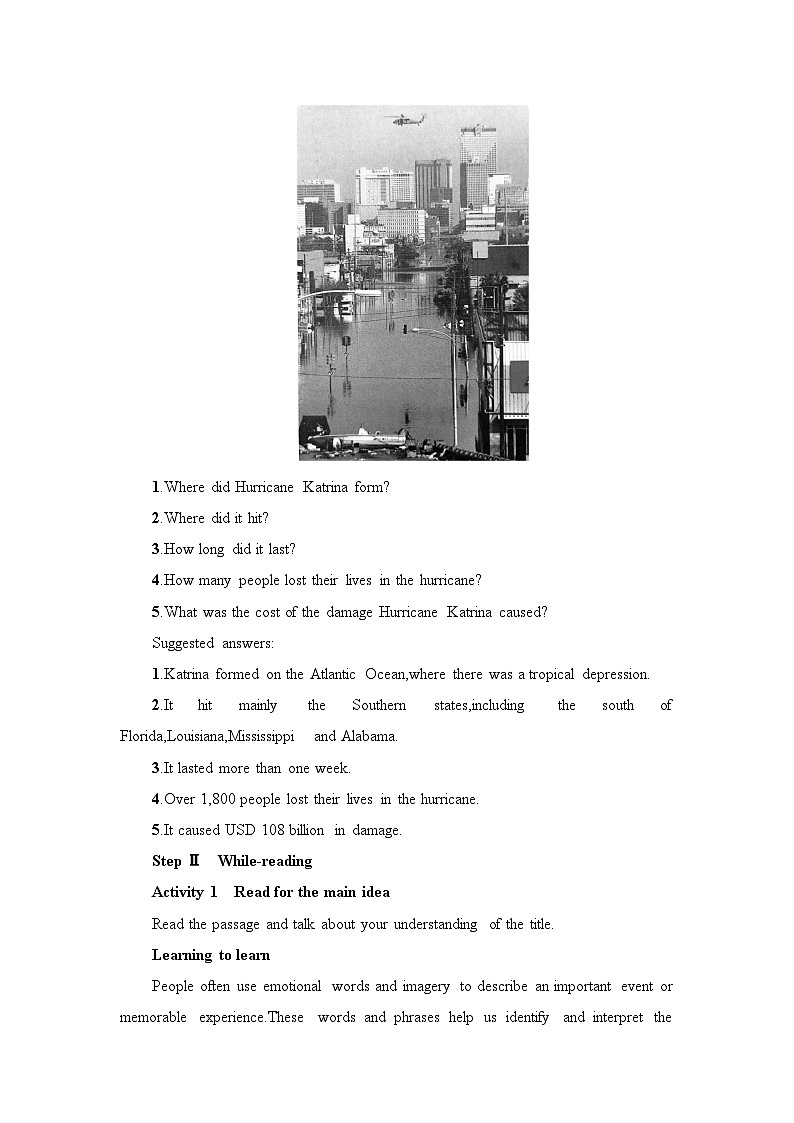 1.Where did Hurricane Katrina form?

2.Where did it hit?

3.How long did it last?

4.How many people lost their lives in the hurricane?

5.What was the cost of the damage Hurricane Katrina caused?

Suggested answers:

1.Katrina formed on the Atlantic Ocean,where there was a tropical depression.

2.It hit mainly the Southern states,including the south of Florida,Louisiana,Mississippi and Alabama.

3.It lasted more than one week.

4.Over 1,800 people lost their lives in the hurricane.

5.It caused USD 108 billion in damage.

Step Ⅱ While-reading

Activity 1 Read for the main idea

Read the passage and talk about your understanding of the title.

Learning to learn

People often use emotional words and imagery to describe an important event or memorable experience.These words and phrases help us identify and interpret the